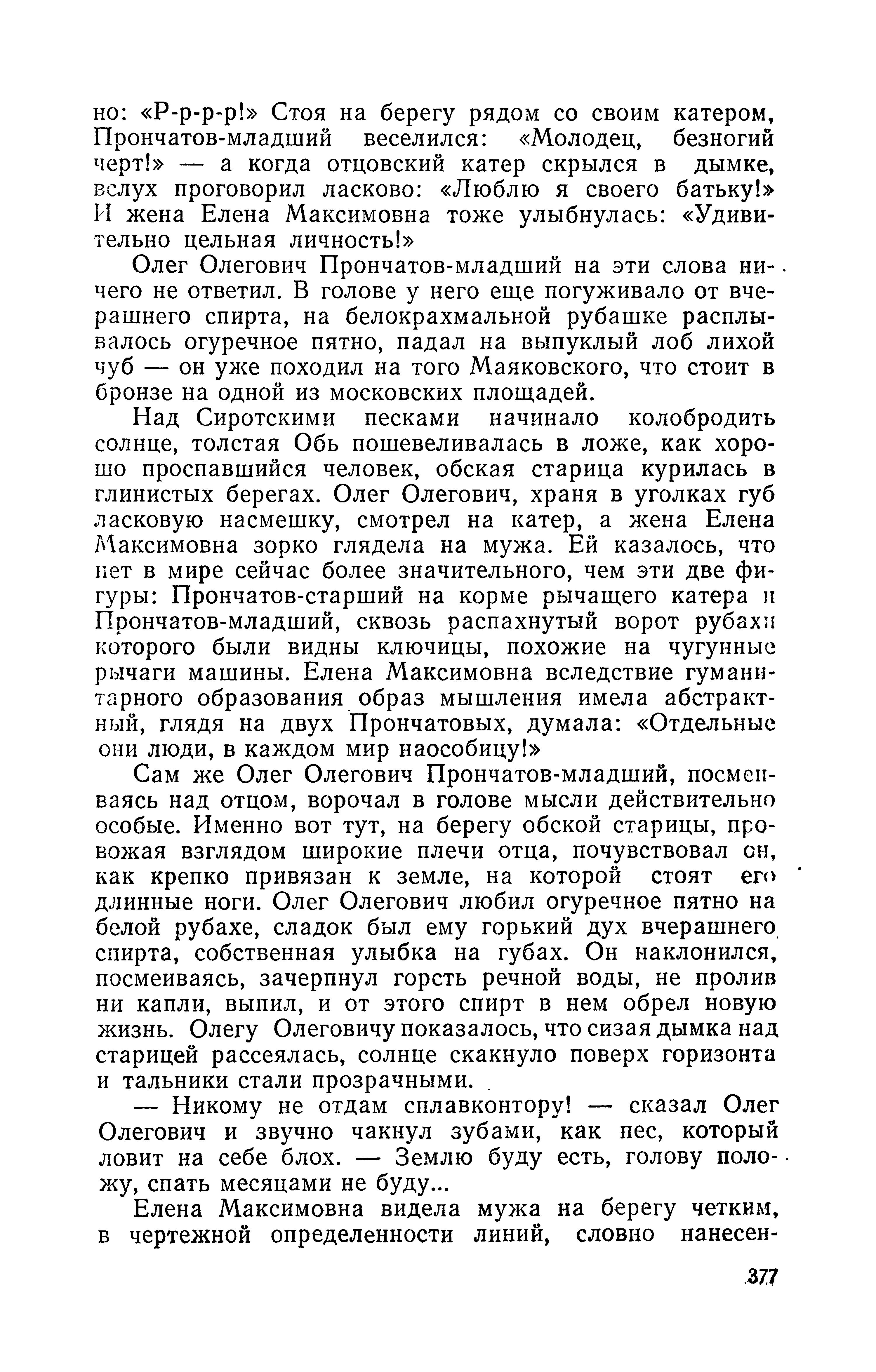 но: «Р-р-р-р!» Стоя на берегу рядом со своим катером, Прончатов-младший веселился: «Молодец, безногий черт!» — а когда отцовский катер скрылся в дымке, вслух проговорил ласково: «Люблю я своего батьку!» И жена Елена Максимовна тоже улыбнулась: «Удивительно цельная личность!»

Олег Олегович Прончатов-младший на эти слова ничего не ответил. В голове у него еще погуживало от вчерашнего спирта, на белокрахмальной рубашке расплывалось огуречное пятно, падал на выпуклый лоб лихой чуб — он уже походил на того Маяковского, что стоит в бронзе на одной из московских площадей.

Над Сиротскими песками начинало колобродить солнце, толстая Обь пошевеливалась в ложе, как хорошо проспавшийся человек, обская старица курилась в глинистых берегах. Олег Олегович, храня в уголках губ ласковую насмешку, смотрел на катер, а жена Елена Максимовна зорко глядела на мужа. Ей казалось, что нет в мире сейчас более значительного, чем эти две фигуры: Прончатов-старший на корме рычащего катера и Прончатов-младший, сквозь распахнутый ворот рубахи которого были видны ключицы, похожие на чугунные рычаги машины. Елена Максимовна вследствие гуманитарного образования образ мышления имела абстрактный, глядя на двух Прончатовых, думала: «Отдельные они люди, в каждом мир наособицу!»

Сам же Олег Олегович Прончатов-младший, посмеиваясь над отцом, ворочал в голове мысли действительно особые. Именно вот тут, на берегу обской старицы, провожая взглядом широкие плечи отца, почувствовал он, как крепко привязан к земле, на которой стоят его длинные ноги. Олег Олегович любил огуречное пятно на белой рубахе, сладок был ему горький дух вчерашнего спирта, собственная улыбка на губах. Он наклонился, посмеиваясь, зачерпнул горсть речной воды, не пролив ни капли, выпил, и от этого спирт в нем обрел новую жизнь. Олегу Олеговичу показалось, что сизая дымка над старицей рассеялась, солнце скакнуло поверх горизонта и тальники стали прозрачными.

— Никому не отдам сплавконтору! — сказал Олег Олегович и звучно чакнул зубами, как пес, который ловит на себе блох. — Землю буду есть, голову положу, спать месяцами не буду...

Елена Максимовна видела мужа на берегу четким, в чертежной определенности линий, словно нанесен-

377